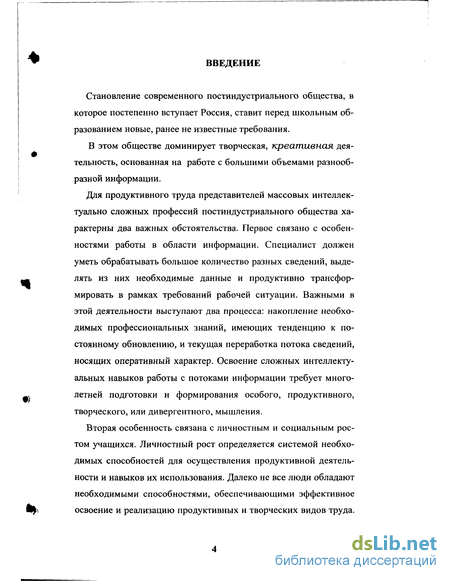 ВВЕДЕНИЕ

Становление современного постиндустриального общества, в которое постепенно вступает Россия, ставит перед школьным образованием новые, ранее не известные требования.

В этом обществе доминирует творческая, креативная деятельность, основанная на работе с большими объемами разнообразной информации.

Для продуктивного труда представителей массовых интеллектуально сложных профессий постиндустриального общества характерны два важных обстоятельства. Первое связано с особенностями работы в области информации. Специалист должен уметь обрабатывать большое количество разных сведений, выделять из них необходимые данные и продуктивно трансформировать в рамках требований рабочей ситуации. Важными в этой деятельности выступают два процесса: накопление необходимых профессиональных знаний, имеющих тенденцию к постоянному обновлению, и текущая переработка потока сведений, носящих оперативный характер. Освоение сложных интеллектуальных навыков работы с потоками информации требует многолетней подготовки и формирования особого, продуктивного, творческого, или дивергентного, мышления.

Вторая особенность связана с личностным и социальным ростом учащихся. Личностный рост определяется системой необходимых способностей для осуществления продуктивной деятельности и навыков их использования. Далеко не все люди обладают необходимыми способностями, обеспечивающими эффективное освоение и реализацию продуктивных и творческих видов труда.

4

dsLib.net
библиотека диссертаций